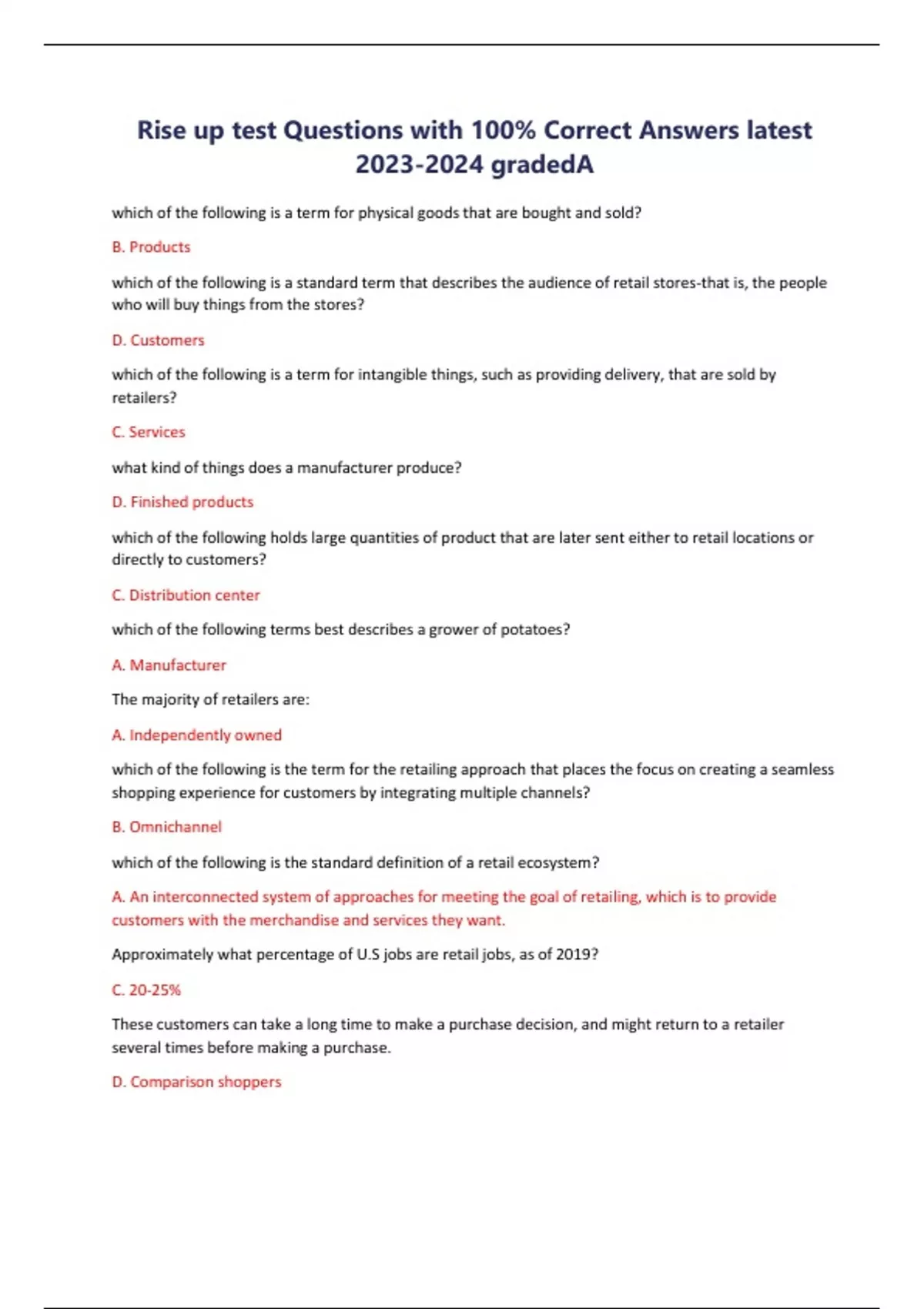 Rise up test Questions with 100% Correct Answers latest 2023-2024 gradedA

which of the following is a term for physical goods that are bought and sold?

B. Products

which of the following is a standard term that describes the audience of retail stores-that is, the people who will buy things from the stores?

D. Customers

which of the following is a term for intangible things, such as providing delivery, that are sold by retailers?

C. Services

what kind of things does a manufacturer produce?

D. Finished products

which of the following holds large quantities of product that are later sent either to retail locations or directly to customers?

C. Distribution center

which of the following terms best describes a grower of potatoes?

A. Manufacturer

The majority of retailers are:

A. Independently owned

which of the following is the term for the retailing approach that places the focus on creating a seamless shopping experience for customers by integrating multiple channels?

B. Omnichannel

which of the following is the standard definition of a retail ecosystem?

A. An interconnected system of approaches for meeting the goal of retailing, which is to provide customers with the merchandise and services they want.

Approximately what percentage of U.S jobs are retail jobs, as of 2019?

C. 20-25%

These customers can take a long time to make a purchase decision, and might return to a retailer several times before making a purchase.

D. Comparison shoppers